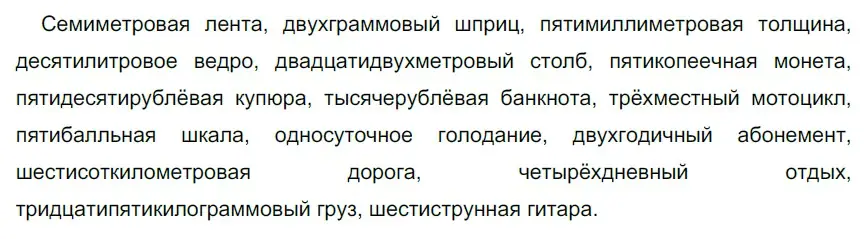 Семиметровая лента, двухграммовый шприц, пятимиллиметровая толщина, десятилитровое ведро, двадцатидвухметровый столб, пятикопеечная монета, пятидесятирублёвая купюра, тысячерублёвая банкнота, трёхместный мотоцикл, пятибалльная шкала, односуточное голодание, двухгодичный абонемент, шестисоткилометровая дорога, четырёхдневный отдых, тридцатипятикилограммовый груз, шестиструнная гитара.